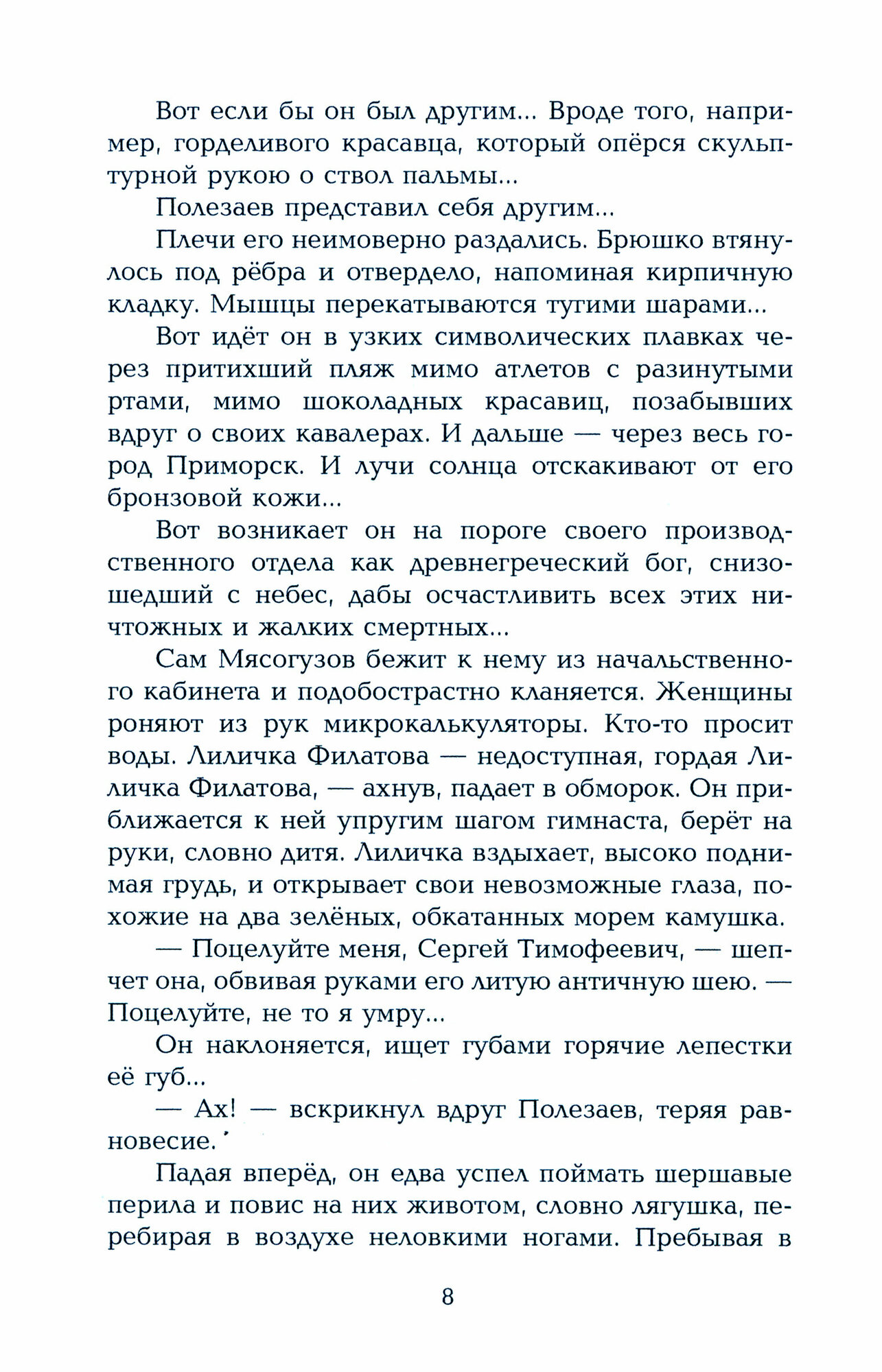 Вот если бы он был другим... Вроде того, например, горделивого красавца, который опёрся скульптурной рукою о ствол пальмы...

Полезаев представил себя другим...

Плечи его неимоверно раздались. Брюшко втянулось под рёбра и отвердело, напоминая кирпичную кладку. Мышцы перекатываются тугими шарами...

Вот идёт он в узких символических плавках через притихший пляж мимо атлетов с разинутыми ртами, мимо шоколадных красавиц, позабывших вдруг о своих кавалерах. И дальше — через весь город Приморск. И лучи солнца отскакивают от его бронзовой кожи...

Вот возникает он на пороге своего производственного отдела как древнегреческий бог, снизошедший с небес, дабы осчастливить всех этих ничтожных и жалких смертных...

Сам Мясогузов бежит к нему из начальственного кабинета и подобострастно кланяется. Женщины роняют из рук микрокалькуляторы. Кто-то просит воды. Лиличка Филатова — недоступная, гордая Лиличка Филатова, — ахнув, падает в обморок. Он приближается к ней упругим шагом гимнаста, берёт на руки, словно дитя. Лиличка вздыхает, высоко поднимая грудь, и открывает свои невозможные глаза, похожие на два зелёных, обкатанных морем камушка.

— Поцелуйте меня, Сергей Тимофеевич, — шепчет она, обвивая руками его литую античную шею. — Поцелуйте, не то я умру...

Он наклоняется, ищет губами горячие лепестки её губ...

— Ах! — вскрикнул вдруг Полезаев, теряя равновесие.

Падая вперёд, он едва успел поймать шершавые перила и повис на них животом, словно лягушка, перебирая в воздухе неловкими ногами. Пребывая в

8